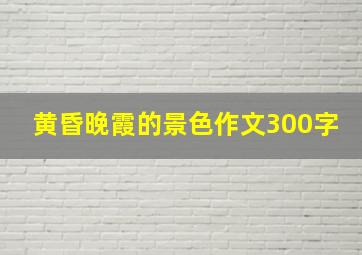 黄昏晚霞的景色作文300字